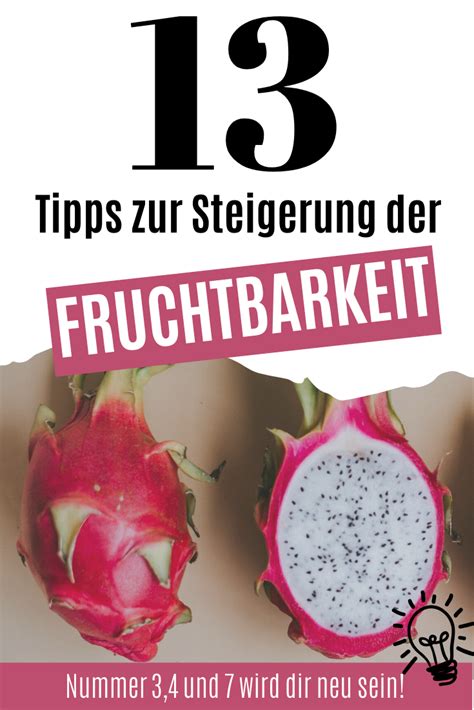 13

Tipps zur Steigerung der

FRUCHTBARKEIT

Nummer 3,4 und 7 wird dir neu sein!